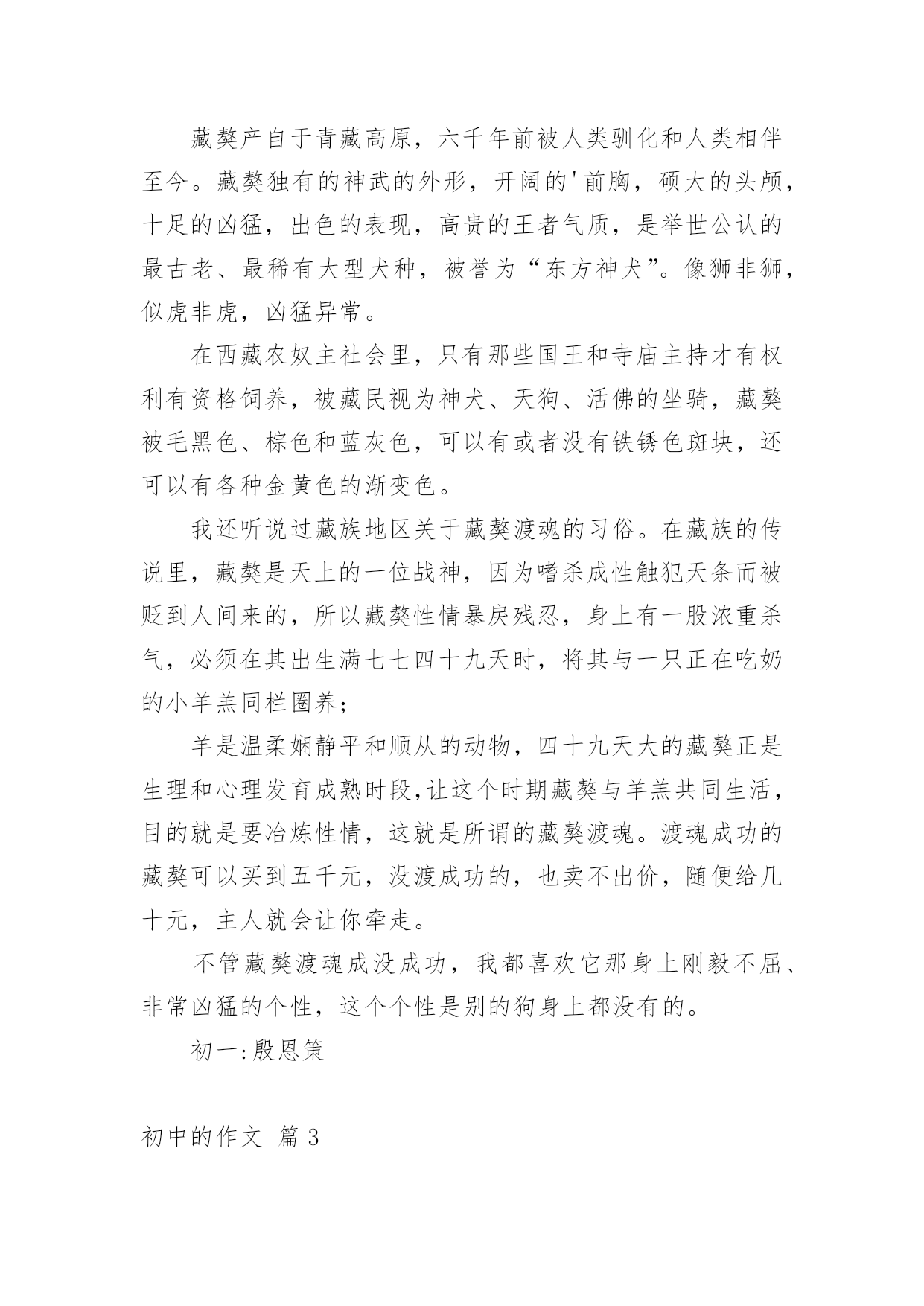 藏獒产自于青藏高原，六千年前被人类驯化和人类相伴至今。藏獒独有的神武的外形，开阔的'前胸，硕大的头颅，十足的凶猛，出色的表现，高贵的王者气质，是举世公认的最古老、最稀有大型犬种，被誉为“东方神犬”。像狮非狮，似虎非虎，凶猛异常。

在西藏农奴主社会里，只有那些国王和寺庙主持才有权利有资格饲养，被藏民视为神犬、天狗、活佛的坐骑，藏獒被毛黑色、棕色和蓝灰色，可以有或者没有铁锈色斑块，还可以有各种金黄色的渐变色。

我还听说过藏族地区关于藏獒渡魂的习俗。在藏族的传说里，藏獒是天上的一位战神，因为嗜杀成性触犯天条而被贬到人间来的，所以藏獒性情暴戾残忍，身上有一股浓重杀气，必须在其出生满七七四十九天时，将其与一只正在吃奶的小羊羔同栏圈养；

羊是温柔娴静平和顺从的动物，四十九天大的藏獒正是生理和心理发育成熟时段,让这个时期藏獒与羊羔共同生活，目的就是要冶炼性情，这就是所谓的藏獒渡魂。渡魂成功的藏獒可以买到五千元，没渡成功的，也卖不出价，随便给几十元，主人就会让你牵走。

不管藏獒渡魂成没成功，我都喜欢它那身上刚毅不屈、非常凶猛的个性，这个个性是别的狗身上都没有的。

初一:殷恩策

初中的作文 篇3